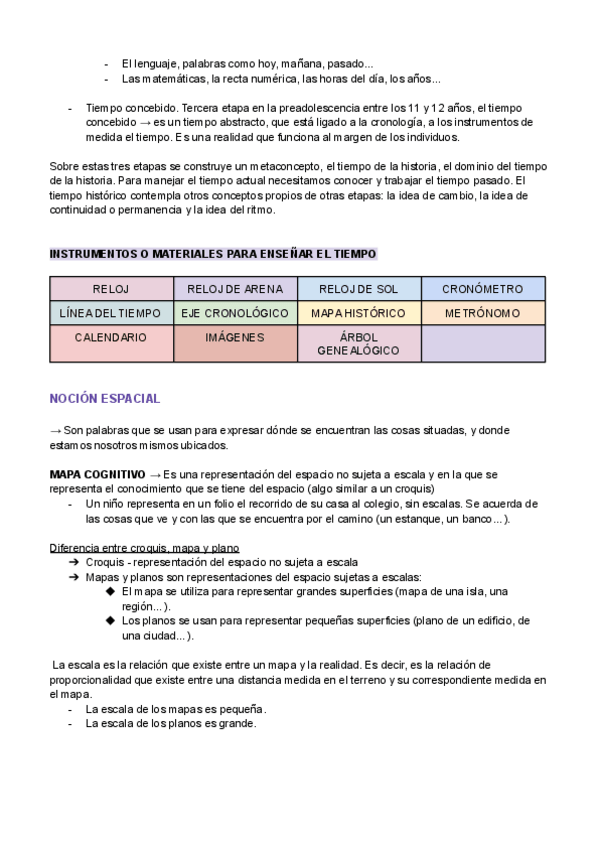 - El lenguaje, palabras como hoy, mañana, pasado...
- Las matemáticas, la recta numérica, las horas del día, los años...

- Tiempo concebido. Tercera etapa en la preadolescencia entre los 11 y 12 años, el tiempo concebido → es un tiempo abstracto, que está ligado a la cronología, a los instrumentos de medida el tiempo. Es una realidad que funciona al margen de los individuos.

Sobre estas tres etapas se construye un metaconcepto, el tiempo de la historia, el dominio del tiempo de la historia. Para manejar el tiempo actual necesitamos conocer y trabajar el tiempo pasado. El tiempo histórico contempla otros conceptos propios de otras etapas: la idea de cambio, la idea de continuidad o permanencia y la idea del ritmo.

INSTRUMENTOS O MATERIALES PARA ENSEÑAR EL TIEMPO

| RELOJ | RELOJ DE ARENA | RELOJ DE SOL | CRONÓMETRO |
|---|---|---|---|
| LÍNEA DEL TIEMPO | EJE CRONOLÓGICO | MAPA HISTÓRICO | METRÓNOMO |
| CALENDARIO | IMÁGENES | ÁRBOL GENEALÓGICO | |

NOCIÓN ESPACIAL

→ Son palabras que se usan para expresar dónde se encuentran las cosas situadas, y donde estamos nosotros mismos ubicados.

MAPA COGNITIVO → Es una representación del espacio no sujeta a escala y en la que se representa el conocimiento que se tiene del espacio (algo similar a un croquis)
- Un niño representa en un folio el recorrido de su casa al colegio, sin escalas. Se acuerda de las cosas que ve y con las que se encuentra por el camino (un estanque, un banco...).

Diferencia entre croquis, mapa y plano
➔ Croquis - representación del espacio no sujeta a escala
➔ Mapas y planos son representaciones del espacio sujetas a escalas:
◆ El mapa se utiliza para representar grandes superficies (mapa de una isla, una región...).
◆ Los planos se usan para representar pequeñas superficies (plano de un edificio, de una ciudad...).

La escala es la relación que existe entre un mapa y la realidad. Es decir, es la relación de proporcionalidad que existe entre una distancia medida en el terreno y su correspondiente medida en el mapa.
- La escala de los mapas es pequeña.
- La escala de los planos es grande.